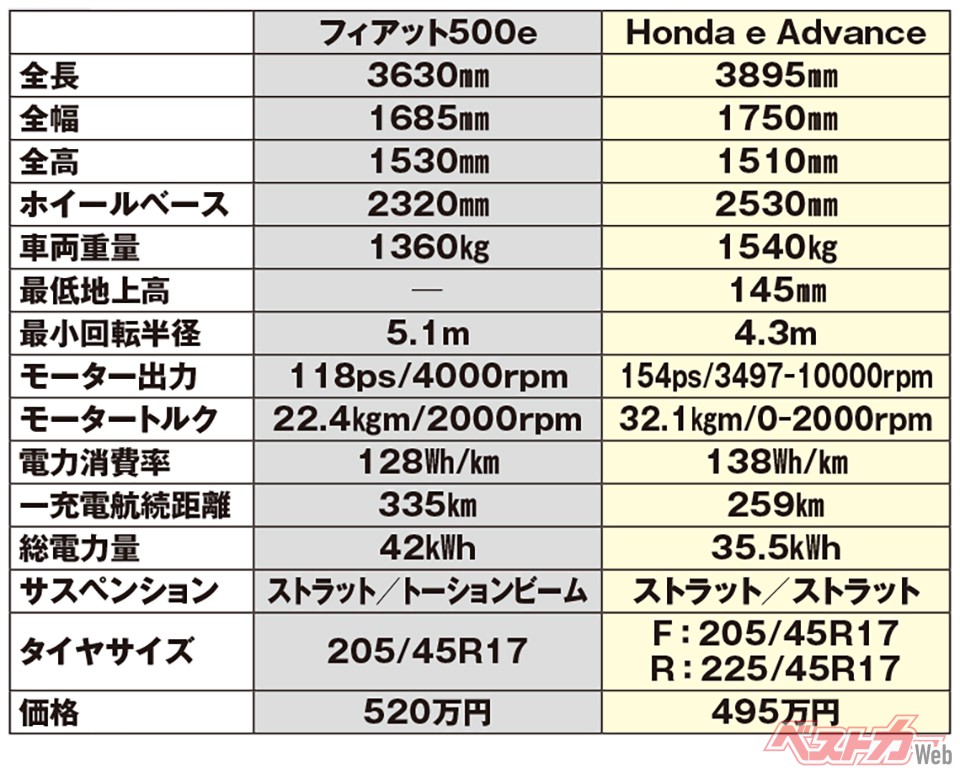 |  | フィアット500e | Honda e Advance |
|---|---|---|
| 全長 | 3630mm | 3895mm |
| 全幅 | 1685mm | 1750mm |
| 全高 | 1530mm | 1510mm |
| ホイールベース | 2320mm | 2530mm |
| 車両重量 | 1360kg | 1540kg |
| 最低地上高 | — | 145mm |
| 最小回転半径 | 5.1m | 4.3m |
| モーター出力 | 118ps/4000rpm | 154ps/3497-10000rpm |
| モータートルク | 22.4kgm/2000rpm | 32.1kgm/0-2000rpm |
| 電力消費率 | 128Wh/km | 138Wh/km |
| 一充電航続距離 | 335km | 259km |
| 総電力量 | 42kWh | 35.5kWh |
| サスペンション | ストラット/トーションビーム | ストラット/ストラット |
| タイヤサイズ | 205/45R17 | F:205/45R17 R:225/45R17 |
| 価格 | 520万円 | 495万円 |

ベストカーWeb